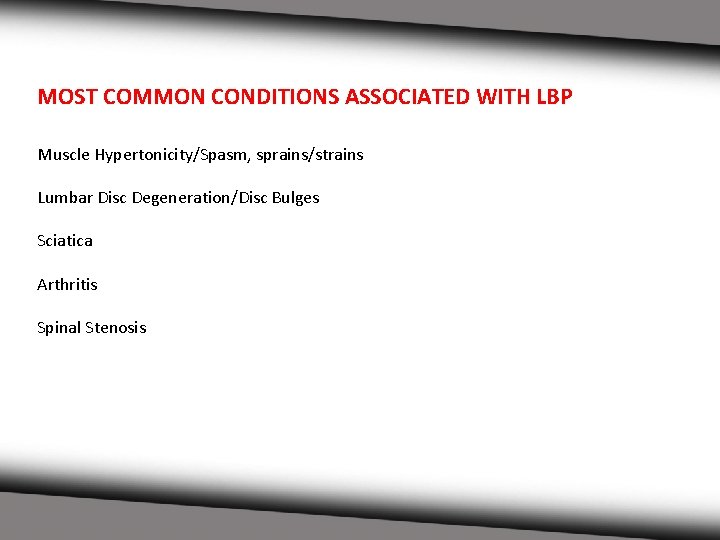 MOST COMMON CONDITIONS ASSOCIATED WITH LBP

Muscle Hypertonicity/Spasm, sprains/strains

Lumbar Disc Degeneration/Disc Bulges

Sciatica

Arthritis

Spinal Stenosis